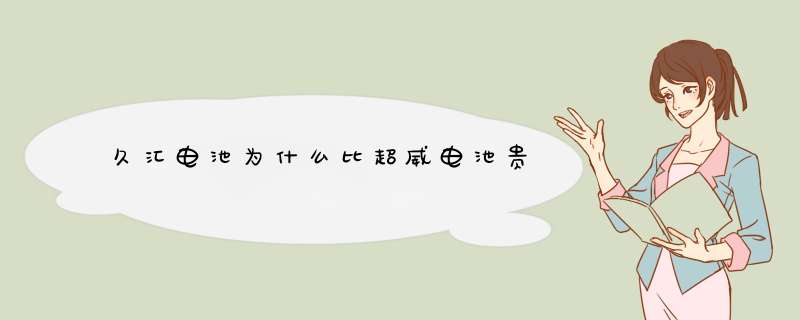 久汇电池为什么比超威电池贵